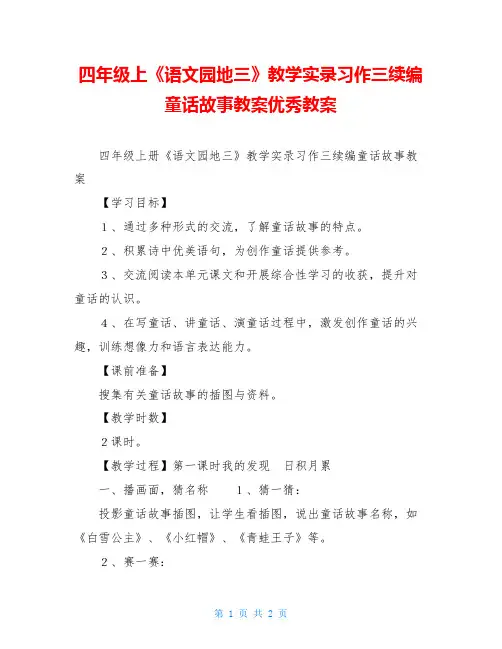 四年级上《语文园地三》教学实录习作三续编童话故事教案优秀教案

四年级上册《语文园地三》教学实录习作三续编童话故事教案

【学习目标】

1、通过多种形式的交流，了解童话故事的特点。

2、积累诗中优美语句，为创作童话提供参考。

3、交流阅读本单元课文和开展综合性学习的收获，提升对童话的认识。

4、在写童话、讲童话、演童话过程中，激发创作童话的兴趣，训练想像力和语言表达能力。

【课前准备】

搜集有关童话故事的插图与资料。

【教学时数】

2课时。

【教学过程】第一课时我的发现　日积月累

一、播画面，猜名称　　1、猜一猜：

投影童话故事插图，让学生看插图，说出童话故事名称，如《白雪公主》、《小红帽》、《青蛙王子》等。

2、赛一赛：

第 1 页 共 2 页